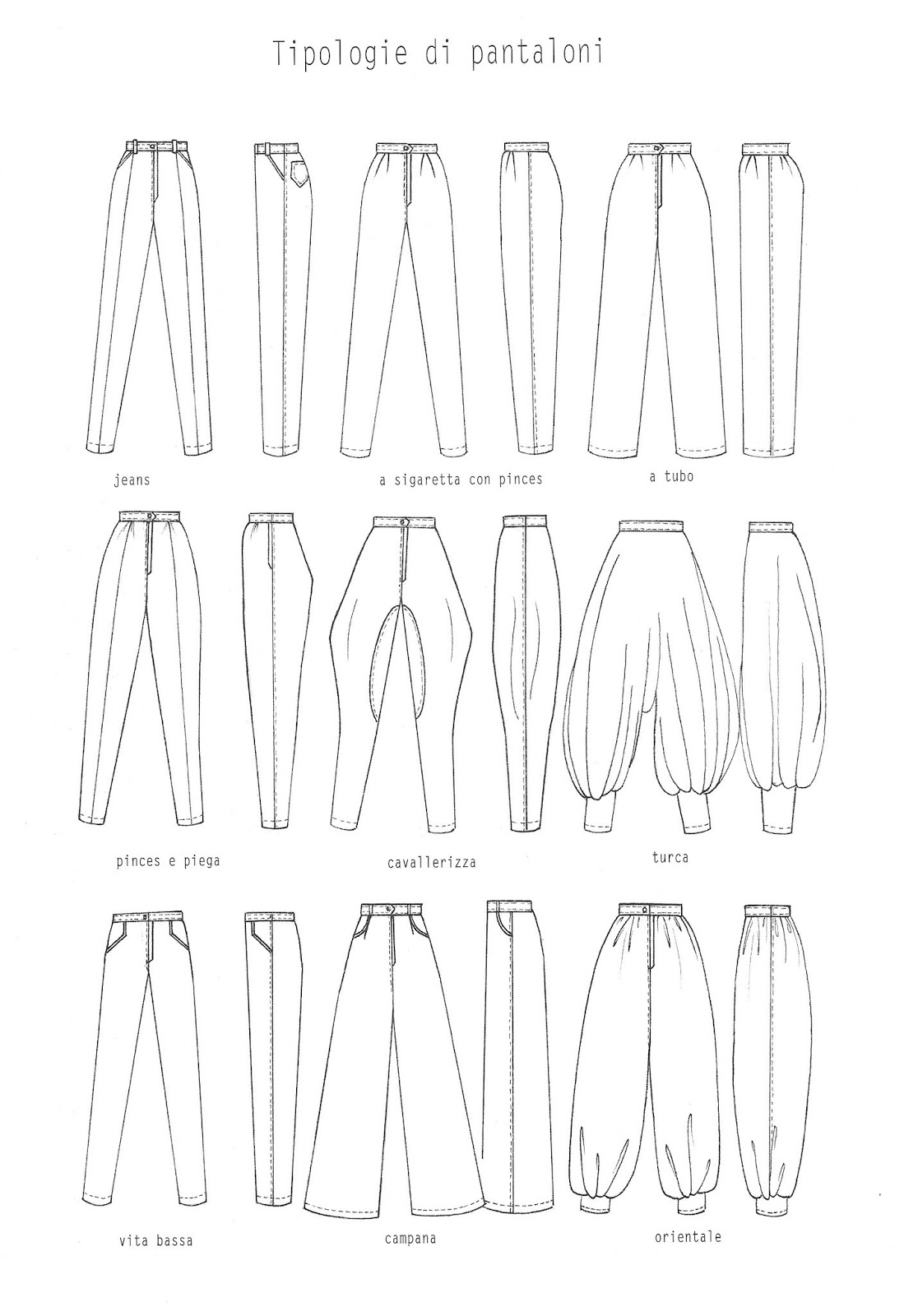 Tipologie di pantaloni

jeans

a sigaretta con pinces

a tubo

pinces e piega

cavallerizza

turca

vita bassa

campana

orientale